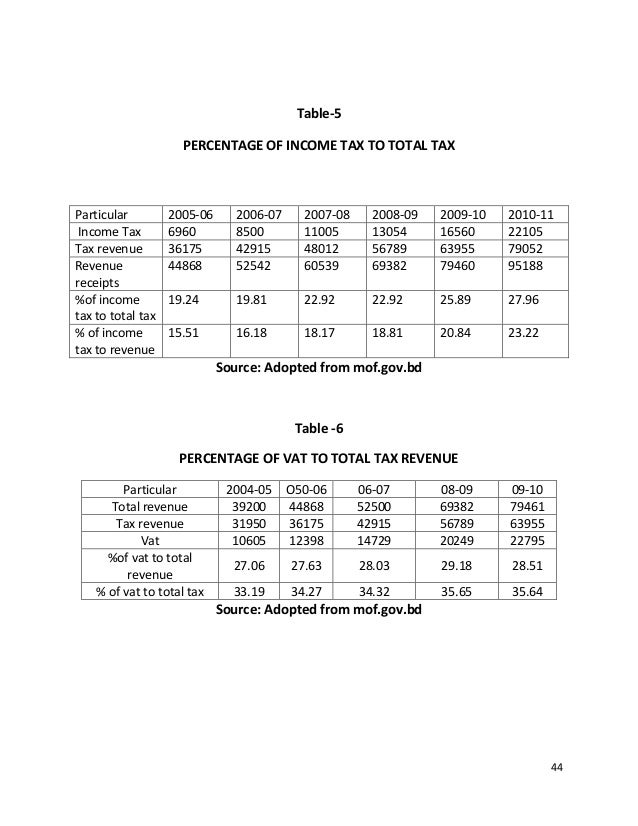 Table-5

PERCENTAGE OF INCOME TAX TO TOTAL TAX

| Particular | 2005-06 | 2006-07 | 2007-08 | 2008-09 | 2009-10 | 2010-11 |
|---|---|---|---|---|---|---|
| Income Tax | 6960 | 8500 | 11005 | 13054 | 16560 | 22105 |
| Tax revenue | 36175 | 42915 | 48012 | 56789 | 63955 | 79052 |
| Revenue receipts | 44868 | 52542 | 60539 | 69382 | 79460 | 95188 |
| %of income tax to total tax | 19.24 | 19.81 | 22.92 | 22.92 | 25.89 | 27.96 |
| % of income tax to revenue | 15.51 | 16.18 | 18.17 | 18.81 | 20.84 | 23.22 |

Source: Adopted from mof.gov.bd

Table -6

PERCENTAGE OF VAT TO TOTAL TAX REVENUE

| Particular | 2004-05 | O50-06 | 06-07 | 08-09 | 09-10 |
|---|---|---|---|---|---|
| Total revenue | 39200 | 44868 | 52500 | 69382 | 79461 |
| Tax revenue | 31950 | 36175 | 42915 | 56789 | 63955 |
| Vat | 10605 | 12398 | 14729 | 20249 | 22795 |
| %of vat to total revenue | 27.06 | 27.63 | 28.03 | 29.18 | 28.51 |
| % of vat to total tax | 33.19 | 34.27 | 34.32 | 35.65 | 35.64 |

Source: Adopted from mof.gov.bd

44